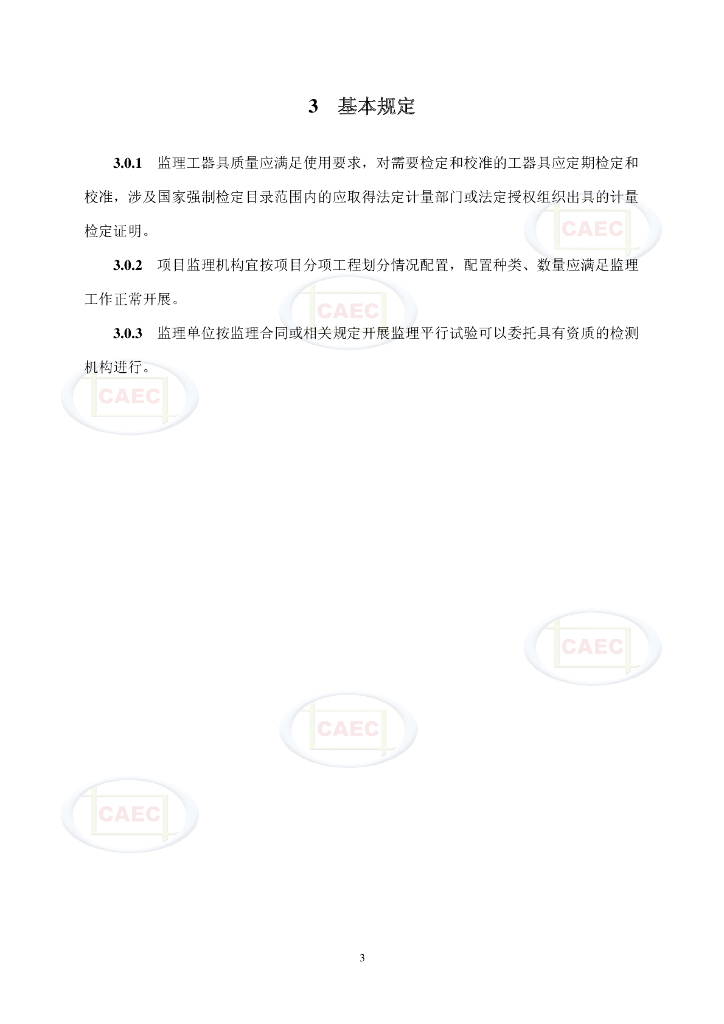 3 基本规定

3.0.1 监理工器具质量应满足使用要求，对需要检定和校准的工器具应定期检定和校准，涉及国家强制检定目录范围内的应取得法定计量部门或法定授权组织出具的计量检定证明。

3.0.2 项目监理机构宜按项目分项工程划分情况配置，配置种类、数量应满足监理工作正常开展。

3.0.3 监理单位按监理合同或相关规定开展监理平行试验可以委托具有资质的检测机构进行。

3

CAEC